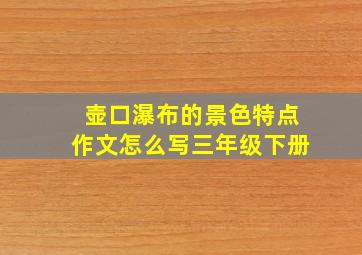 壶口瀑布的景色特点
作文怎么写三年级下册